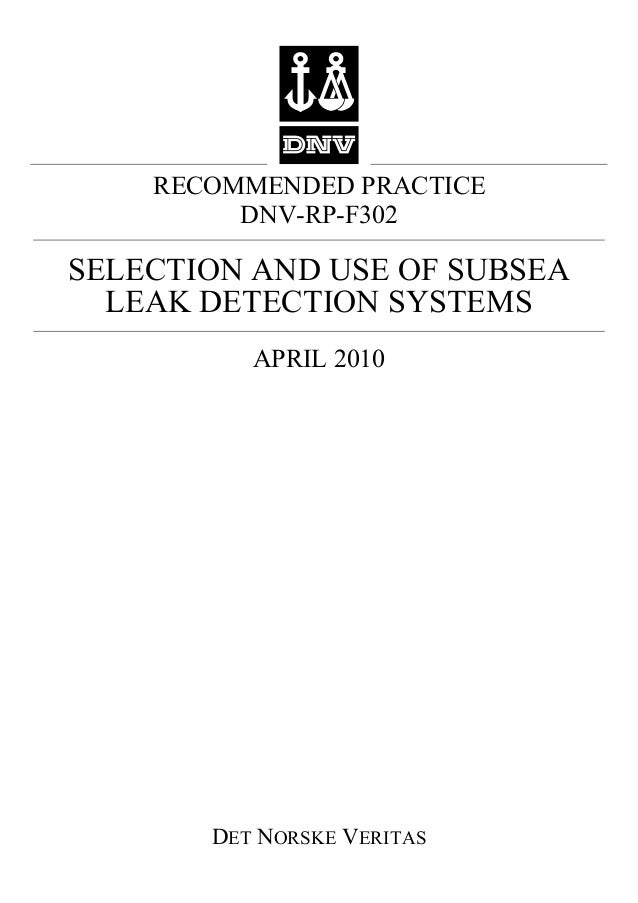 DNV

RECOMMENDED PRACTICE
DNV-RP-F302

SELECTION AND USE OF SUBSEA LEAK DETECTION SYSTEMS

APRIL 2010

DET NORSKE VERITAS